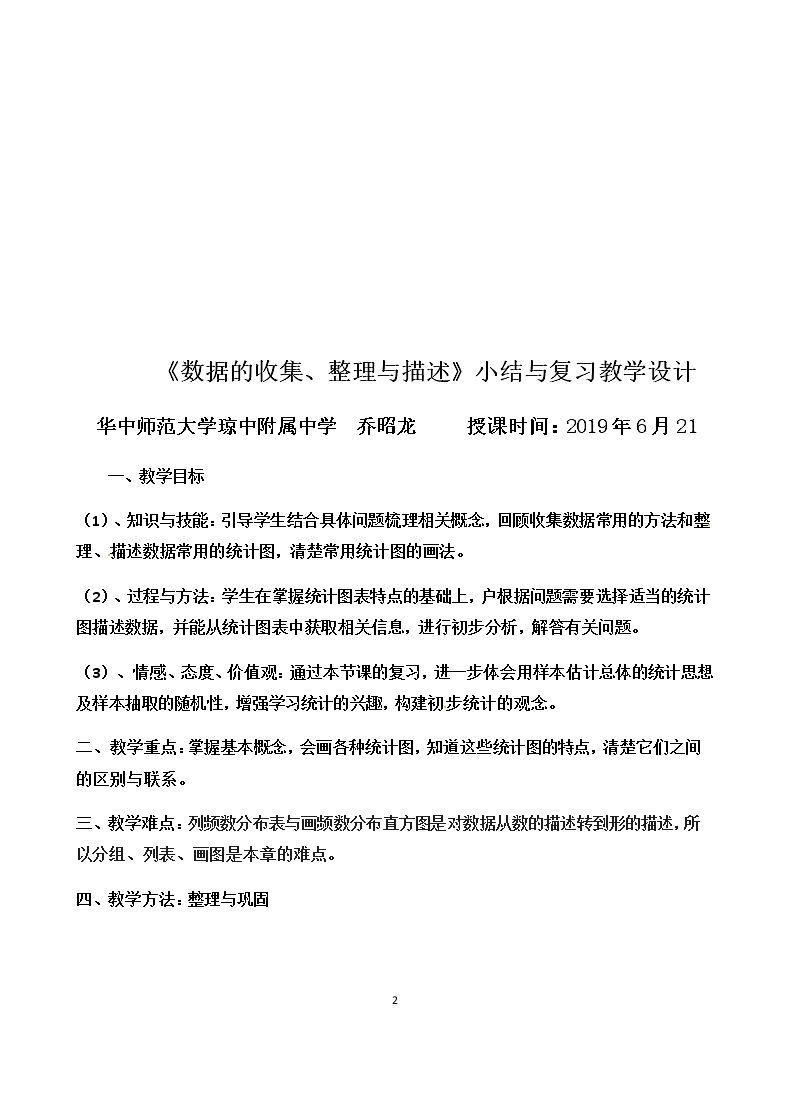 《数据的收集、整理与描述》小结与复习教学设计

华中师范大学琼中附属中学 乔昭龙 授课时间：2019年6月21

一、教学目标

（1）、知识与技能：引导学生结合具体问题梳理相关概念，回顾收集数据常用的方法和整理、描述数据常用的统计图，清楚常用统计图的画法。

（2）、过程与方法：学生在掌握统计图表特点的基础上，户根据问题需要选择适当的统计图描述数据，并能从统计图表中获取相关信息，进行初步分析，解答有关问题。

（3）、情感、态度、价值观：通过本节课的复习，进一步体会用样本估计总体的统计思想及样本抽取的随机性，增强学习统计的兴趣，构建初步统计的观念。

二、教学重点：掌握基本概念，会画各种统计图，知道这些统计图的特点，清楚它们之间的区别与联系。

三、教学难点：列频数分布表与画频数分布直方图是对数据从数的描述转到形的描述，所以分组、列表、画图是本章的难点。

四、教学方法：整理与巩固

2